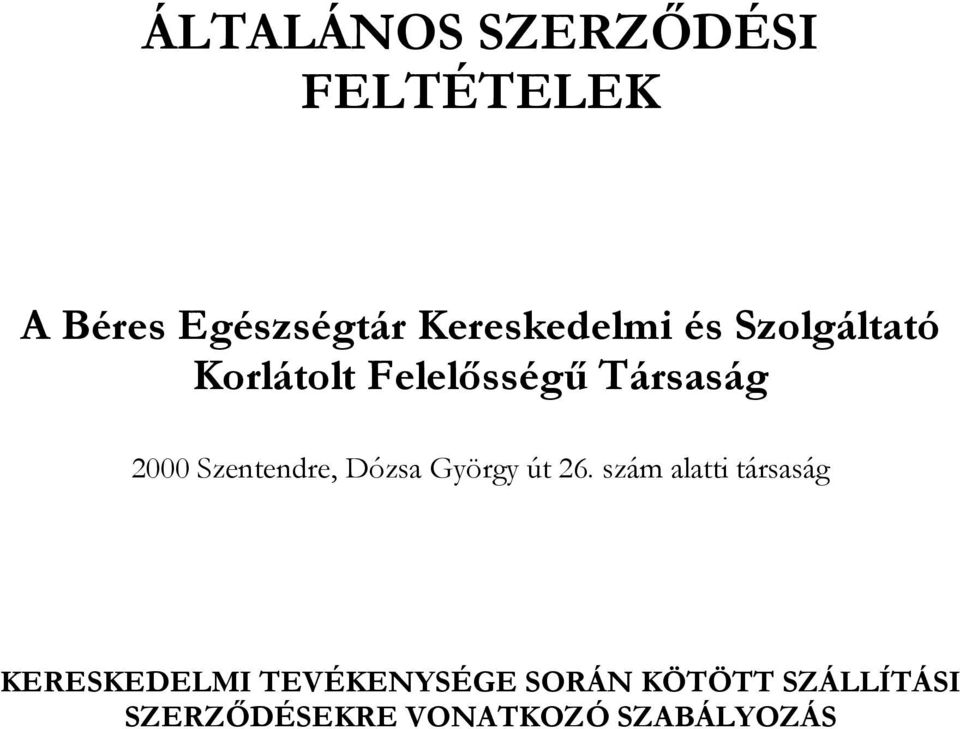 ÁLTALÁNOS SZERZŐDÉSI FELTÉTELEK

A Béres Egészségtár Kereskedelmi és Szolgáltató Korlátolt Felelősségű Társaság

2000 Szentendre, Dózsa György út 26. szám alatti társaság

KERESKEDELMI TEVÉKENYSÉGE SORÁN KÖTÖTT SZÁLLÍTÁSI SZERZŐDÉSEKRE VONATKOZÓ SZABÁLYOZÁS